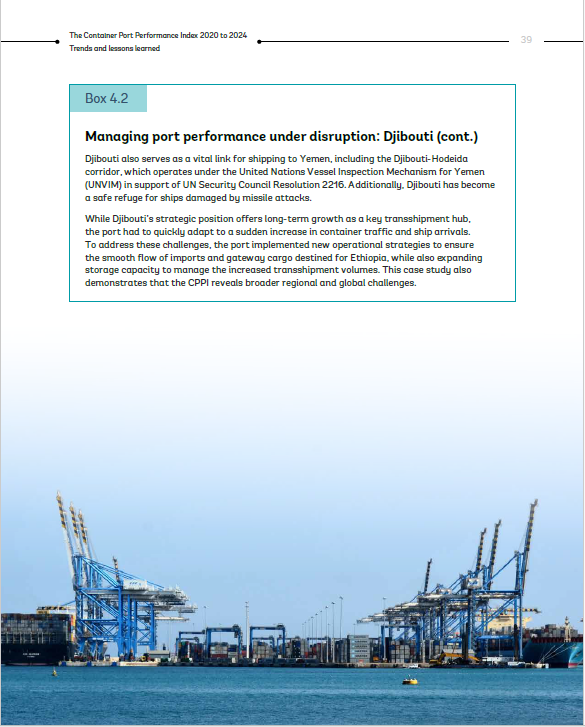 The Container Port Performance Index 2020 to 2024
Trends and lessons learned

39

Box 4.2

Managing port performance under disruption: Djibouti (cont.)

Djibouti also serves as a vital link for shipping to Yemen, including the Djibouti-Hodeida corridor, which operates under the United Nations Vessel Inspection Mechanism for Yemen (UNVIM) in support of UN Security Council Resolution 2216. Additionally, Djibouti has become a safe refuge for ships damaged by missile attacks.

While Djibouti's strategic position offers long-term growth as a key transshipment hub, the port had to quickly adapt to a sudden increase in container traffic and ship arrivals. To address these challenges, the port implemented new operational strategies to ensure the smooth flow of imports and gateway cargo destined for Ethiopia, while also expanding storage capacity to manage the increased transshipment volumes. This case study also demonstrates that the CPPI reveals broader regional and global challenges.